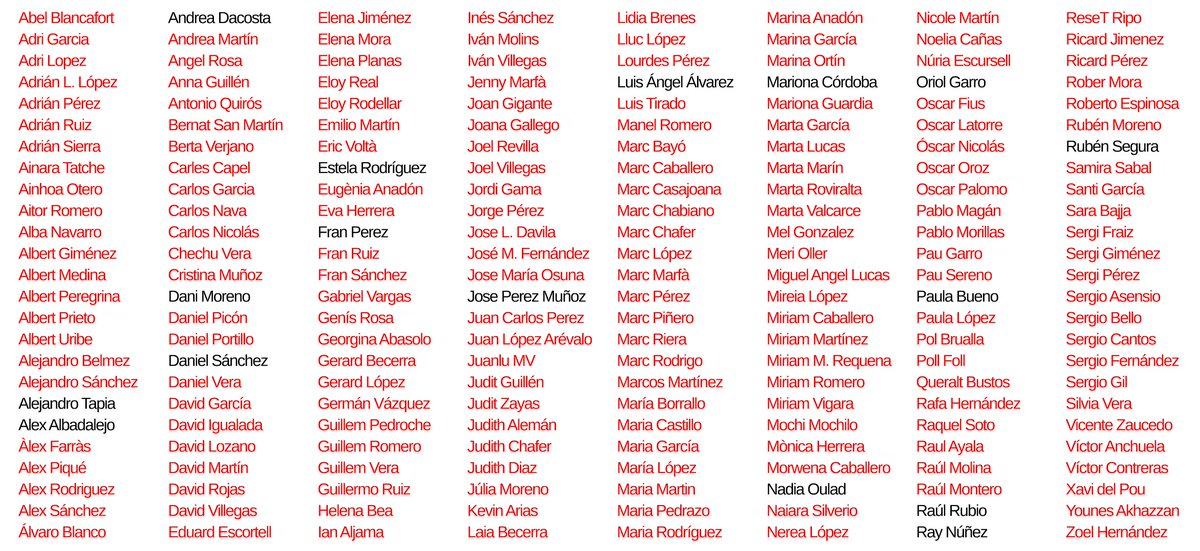 Abel Blancafort
Adri Garcia
Adri Lopez
Adrián L. López
Adrián Pérez
Adrián Ruiz
Adrián Sierra
Ainara Tatche
Ainhoa Otero
Aitor Romero
Alba Navarro
Albert Giménez
Albert Medina
Albert Peregrina
Albert Prieto
Albert Uribe
Alejandro Belmez
Alejandro Sánchez
Alejandro Tapia
Alex Albadalejo
Àlex Farràs
Alex Piqué
Alex Rodriguez
Alex Sánchez
Álvaro Blanco

Andrea Dacosta
Andrea Martín
Angel Rosa
Anna Guillén
Antonio Quirós
Bernat San Martín
Berta Verjano
Carles Capel
Carlos Garcia
Carlos Nava
Carlos Nicolás
Chechu Vera
Cristina Muñoz
Dani Moreno
Daniel Picón
Daniel Portillo
Daniel Sánchez
Daniel Vera
David García
David Igualada
David Lozano
David Martín
David Rojas
David Villegas
Eduard Escortell

Elena Jiménez
Elena Mora
Elena Planas
Eloy Real
Eloy Rodellar
Emilio Martín
Eric Voltà
Estela Rodríguez
Eugènia Anadón
Eva Herrera
Fran Perez
Fran Ruiz
Fran Sánchez
Gabriel Vargas
Genís Rosa
Georgina Abasolo
Gerard Becerra
Gerard López
Germán Vázquez
Guillem Pedroche
Guillem Romero
Guillem Vera
Guillermo Ruiz
Helena Bea
Ian Aljama

Inés Sánchez
Iván Molins
Iván Villegas
Jenny Marfà
Joan Gigante
Joana Gallego
Joel Revilla
Joel Villegas
Jordi Gama
Jorge Pérez
Jose L. Davila
José M. Fernández
Jose María Osuna
Jose Perez Muñoz
Juan Carlos Perez
Juan López Arévalo
Juanlu MV
Judit Guillén
Judit Zayas
Judith Alemán
Judith Chafer
Judith Diaz
Júlia Moreno
Kevin Arias
Laia Becerra

Lidia Brenes
Lluc López
Lourdes Pérez
Luis Ángel Álvarez
Luis Tirado
Manel Romero
Marc Bayó
Marc Caballero
Marc Casajoana
Marc Chabiano
Marc Chafer
Marc López
Marc Marfà
Marc Pérez
Marc Piñero
Marc Riera
Marc Rodrigo
Marcos Martínez
María Borrallo
Maria Castillo
Maria García
María López
Maria Martin
Maria Pedrazo
Maria Rodríguez

Marina Anadón
Marina García
Marina Ortín
Mariona Córdoba
Mariona Guardia
Marta García
Marta Lucas
Marta Marín
Marta Roviralta
Marta Valcarce
Mel Gonzalez
Meri Oller
Miguel Angel Lucas
Mireia López
Miriam Caballero
Miriam Martínez
Miriam M. Requena
Miriam Romero
Miriam Vigara
Mochi Mochilo
Mònica Herrera
Morwena Caballero
Nadia Oulad
Naiara Silverio
Nerea López

Nicole Martín
Noelia Cañas
Núria Escursell
Oriol Garro
Oscar Fius
Oscar Latorre
Óscar Nicolás
Oscar Oroz
Oscar Palomo
Pablo Magán
Pablo Morillas
Pau Garro
Pau Sereno
Paula Bueno
Paula López
Pol Brualla
Poll Foll
Queralt Bustos
Rafa Hernández
Raquel Soto
Raul Ayala
Raúl Molina
Raúl Montero
Raúl Rubio
Ray Núñez

ReseT Ripo
Ricard Jimenez
Ricard Pérez
Rober Mora
Roberto Espinosa
Rubén Moreno
Rubén Segura
Samira Sabal
Santi García
Sara Bajja
Sergi Fraiz
Sergi Giménez
Sergi Pérez
Sergio Asensio
Sergio Bello
Sergio Cantos
Sergio Fernández
Sergio Gil
Silvia Vera
Vicente Zaucedo
Víctor Anchuela
Víctor Contreras
Xavi del Pou
Younes Akhazzan
Zoel Hernández